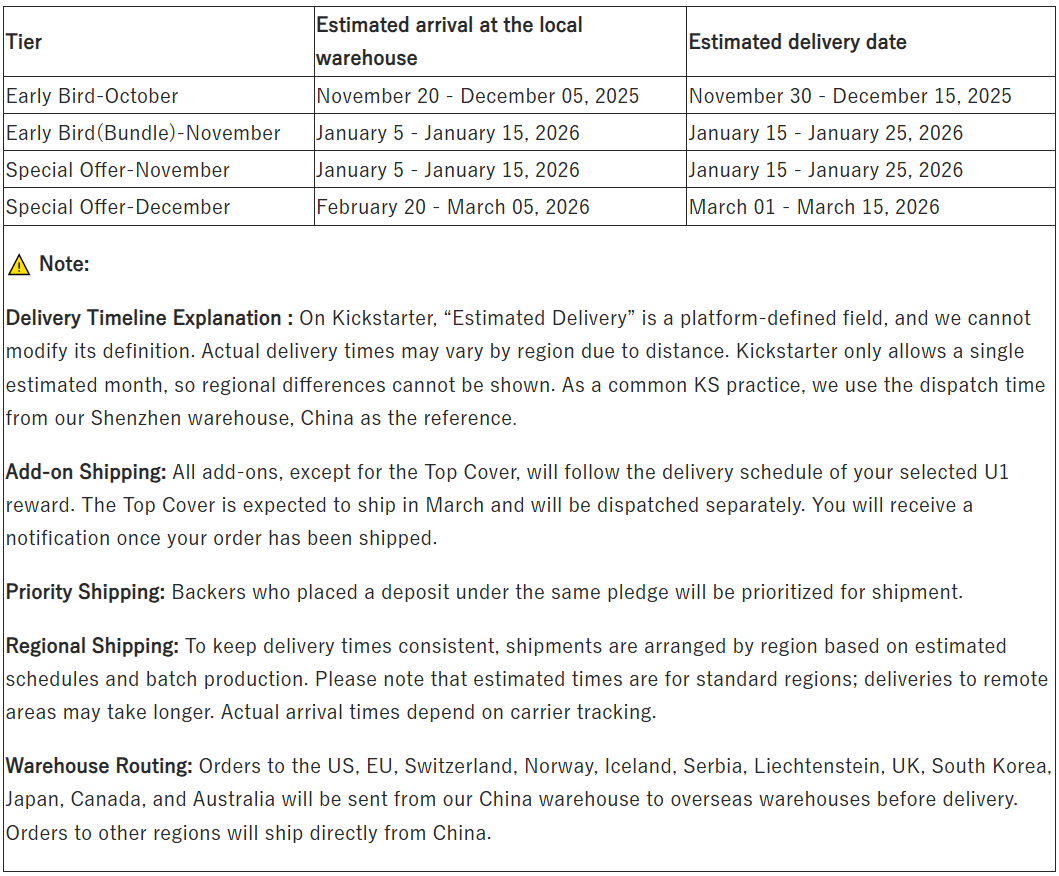 | Tier | Estimated arrival at the local warehouse | Estimated delivery date |
|---|---|---|
| Early Bird-October | November 20 - December 05, 2025 | November 30 - December 15, 2025 |
| Early Bird(Bundle)-November | January 5 - January 15, 2026 | January 15 - January 25, 2026 |
| Special Offer-November | January 5 - January 15, 2026 | January 15 - January 25, 2026 |
| Special Offer-December | February 20 - March 05, 2026 | March 01 - March 15, 2026 |

⚠ Note:

Delivery Timeline Explanation : On Kickstarter, “Estimated Delivery” is a platform-defined field, and we cannot modify its definition. Actual delivery times may vary by region due to distance. Kickstarter only allows a single estimated month, so regional differences cannot be shown. As a common KS practice, we use the dispatch time from our Shenzhen warehouse, China as the reference.

Add-on Shipping: All add-ons, except for the Top Cover, will follow the delivery schedule of your selected U1 reward. The Top Cover is expected to ship in March and will be dispatched separately. You will receive a notification once your order has been shipped.

Priority Shipping: Backers who placed a deposit under the same pledge will be prioritized for shipment.

Regional Shipping: To keep delivery times consistent, shipments are arranged by region based on estimated schedules and batch production. Please note that estimated times are for standard regions; deliveries to remote areas may take longer. Actual arrival times depend on carrier tracking.

Warehouse Routing: Orders to the US, EU, Switzerland, Norway, Iceland, Serbia, Liechtenstein, UK, South Korea, Japan, Canada, and Australia will be sent from our China warehouse to overseas warehouses before delivery. Orders to other regions will ship directly from China.